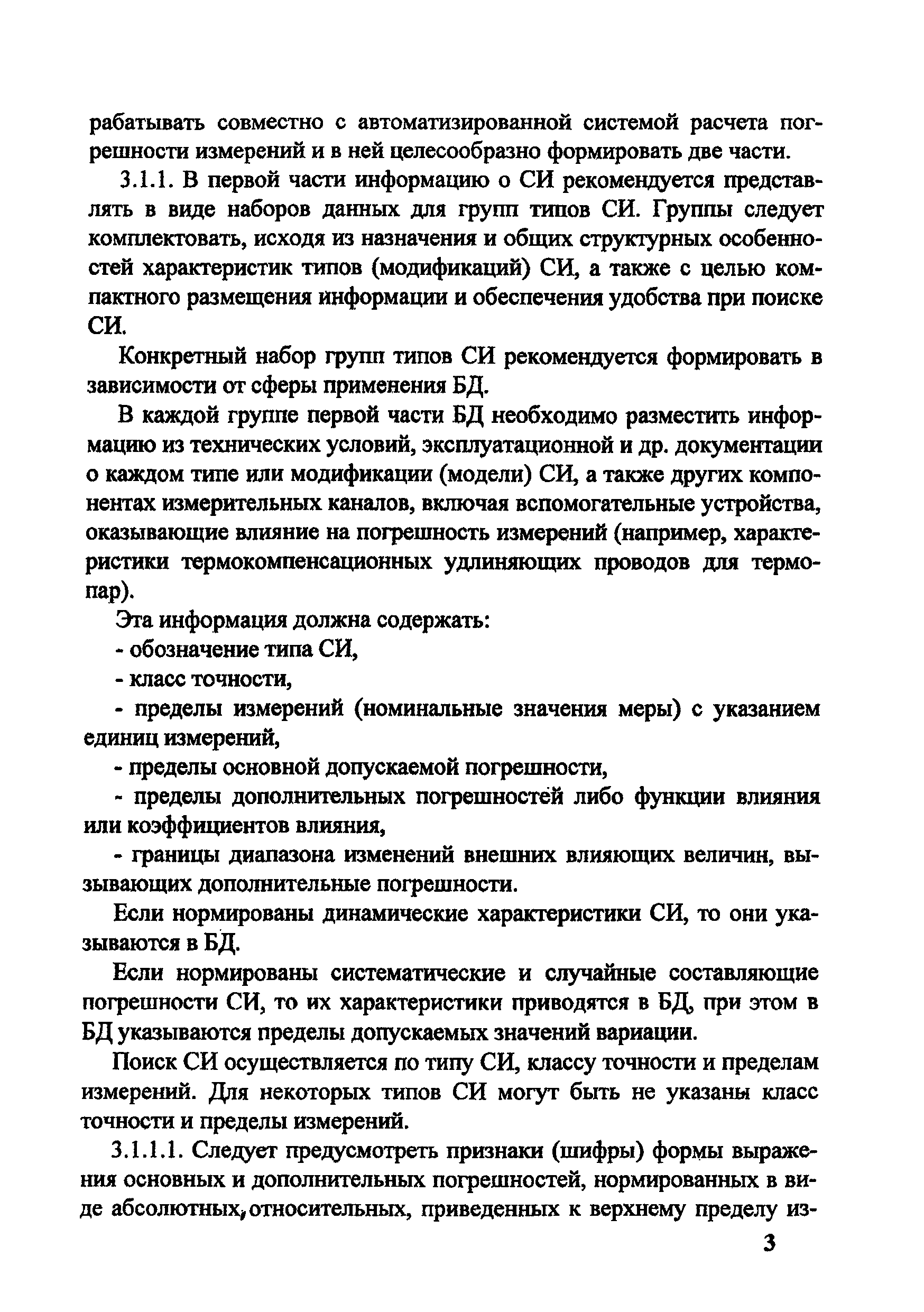 рабатывать совместно с автоматизированной системой расчета погрешности измерений и в ней целесообразно формировать две части.

3.1.1. В первой части информацию о СИ рекомендуется представлять в виде наборов данных для групп типов СИ. Группы следует комплектовать, исходя из назначения и общих структурных особенностей характеристик типов (модификаций) СИ, а также с целью компактного размещения информации и обеспечения удобства при поиске СИ.

Конкретный набор групп типов СИ рекомендуется формировать в зависимости от сферы применения БД.

В каждой группе первой части БД необходимо разместить информацию из технических условий, эксплуатационной и др. документации о каждом типе или модификации (модели) СИ, а также других компонентах измерительных каналов, включая вспомогательные устройства, оказывающие влияние на погрешность измерений (например, характеристики термокомпенсационных удлиняющих проводов для термопар).

Эта информация должна содержать:

- обозначение типа СИ,

- класс точности,

- пределы измерений (номинальные значения меры) с указанием единиц измерений,

- пределы основной допускаемой погрешности,

- пределы дополнительных погрешностей либо функции влияния или коэффициентов влияния,

- границы диапазона изменений внешних влияющих величин, вызывающих дополнительные погрешности.

Если нормированы динамические характеристики СИ, то они указываются в БД.

Если нормированы систематические и случайные составляющие погрешности СИ, то их характеристики приводятся в БД, при этом в БД указываются пределы допускаемых значений вариации.

Поиск СИ осуществляется по типу СИ, классу точности и пределам измерений. Для некоторых типов СИ могут быть не указаны класс точности и пределы измерений.

3.1.1.1. Следует предусмотреть признаки (шифры) формы выражения основных и дополнительных погрешностей, нормированных в виде абсолютных, относительных, приведенных к верхнему пределу из-

3